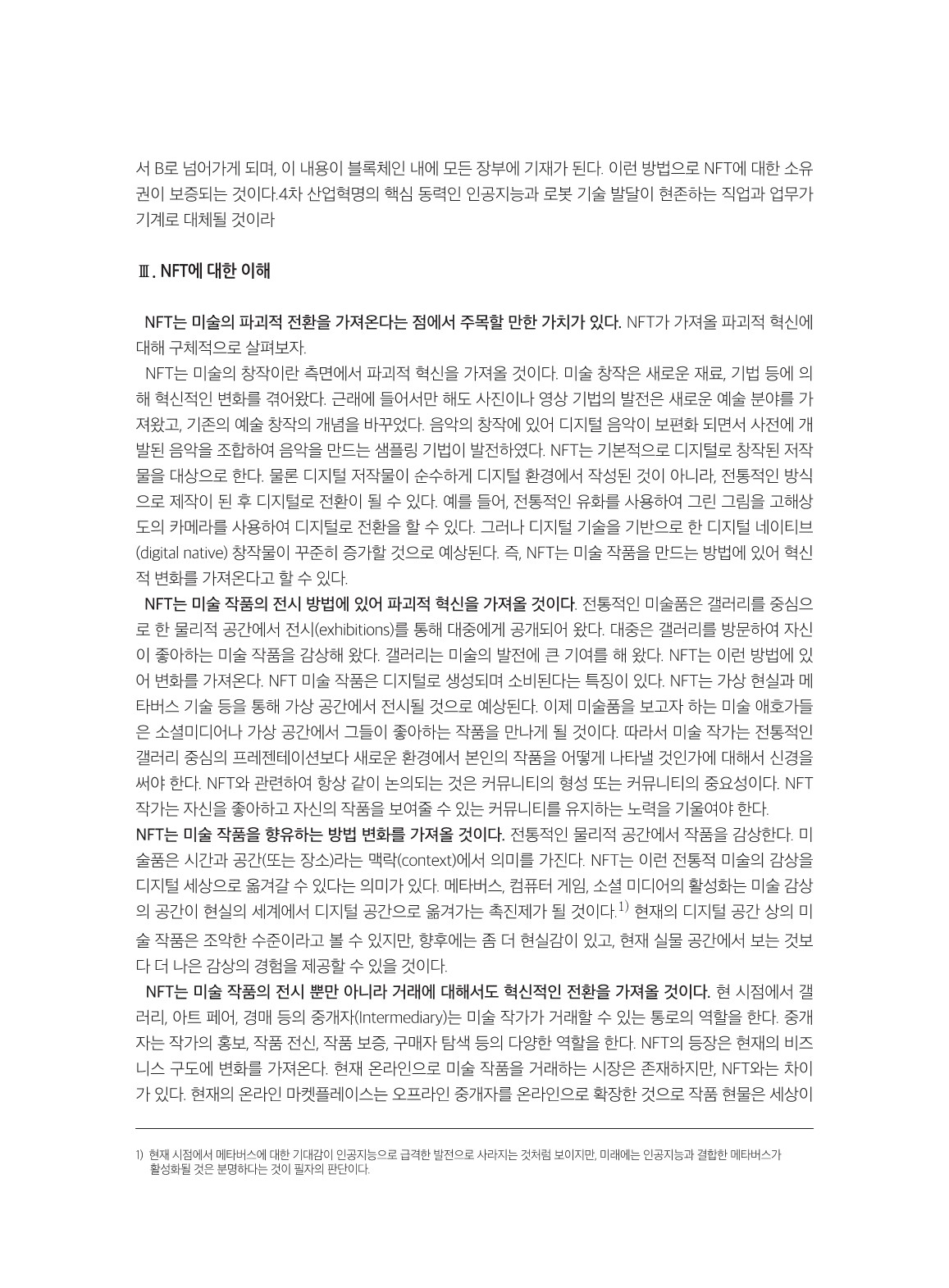 서 B로 넘어가게 되며, 이 내용이 블록체인 내에 모든 장부에 기재가 된다. 이런 방법으로 NFT에 대한 소유권이 보증되는 것이다.4차 산업혁명의 핵심 동력인 인공지능과 로봇 기술 발달이 현존하는 직업과 업무가 기계로 대체될 것이라

Ⅲ. NFT에 대한 이해

NFT는 미술의 파괴적 전환을 가져온다는 점에서 주목할 만한 가치가 있다. NFT가 가져올 파괴적 혁신에 대해 구체적으로 살펴보자.
NFT는 미술의 창작이란 측면에서 파괴적 혁신을 가져올 것이다. 미술 창작은 새로운 재료, 기법 등에 의해 혁신적인 변화를 겪어왔다. 근래에 들어서만 해도 사진이나 영상 기법의 발전은 새로운 예술 분야를 가져왔고, 기존의 예술 창작의 개념을 바꾸었다. 음악의 창작에 있어 디지털 음악이 보편화 되면서 사전에 개발된 음악을 조합하여 음악을 만드는 샘플링 기법이 발전하였다. NFT는 기본적으로 디지털로 창작된 저작물을 대상으로 한다. 물론 디지털 저작물이 순수하게 디지털 환경에서 작성된 것이 아니라, 전통적인 방식으로 제작이 된 후 디지털로 전환이 될 수 있다. 예를 들어, 전통적인 유화를 사용하여 그린 그림을 고해상도의 카메라를 사용하여 디지털로 전환을 할 수 있다. 그러나 디지털 기술을 기반으로 한 디지털 네이티브(digital native) 창작물이 꾸준히 증가할 것으로 예상된다. 즉, NFT는 미술 작품을 만드는 방법에 있어 혁신적 변화를 가져온다고 할 수 있다.
NFT는 미술 작품의 전시 방법에 있어 파괴적 혁신을 가져올 것이다. 전통적인 미술품은 갤러리를 중심으로 한 물리적 공간에서 전시(exhibitions)를 통해 대중에게 공개되어 왔다. 대중은 갤러리를 방문하여 자신이 좋아하는 미술 작품을 감상해 왔다. 갤러리는 미술의 발전에 큰 기여를 해 왔다. NFT는 이런 방법에 있어 변화를 가져온다. NFT 미술 작품은 디지털로 생성되며 소비된다는 특징이 있다. NFT는 가상 현실과 메타버스 기술 등을 통해 가상 공간에서 전시될 것으로 예상된다. 이제 미술품을 보고자 하는 미술 애호가들은 소셜미디어나 가상 공간에서 그들이 좋아하는 작품을 만나게 될 것이다. 따라서 미술 작가는 전통적인 갤러리 중심의 프레젠테이션보다 새로운 환경에서 본인의 작품을 어떻게 나타낼 것인가에 대해서 신경을 써야 한다. NFT와 관련하여 항상 같이 논의되는 것은 커뮤니티의 형성 또는 커뮤니티의 중요성이다. NFT 작가는 자신을 좋아하고 자신의 작품을 보여줄 수 있는 커뮤니티를 유지하는 노력을 기울여야 한다.
NFT는 미술 작품을 향유하는 방법 변화를 가져올 것이다. 전통적인 물리적 공간에서 작품을 감상한다. 미술품은 시간과 공간(또는 장소)라는 맥락(context)에서 의미를 가진다. NFT는 이런 전통적 미술의 감상을 디지털 세상으로 옮겨갈 수 있다는 의미가 있다. 메타버스, 컴퓨터 게임, 소셜 미디어의 활성화는 미술 감상의 공간이 현실의 세계에서 디지털 공간으로 옮겨가는 촉진제가 될 것이다.$^{1)}$ 현재의 디지털 공간 상의 미술 작품은 조악한 수준이라고 볼 수 있지만, 향후에는 좀 더 현실감이 있고, 현재 실물 공간에서 보는 것보다 더 나은 감상의 경험을 제공할 수 있을 것이다.
NFT는 미술 작품의 전시 뿐만 아니라 거래에 대해서도 혁신적인 전환을 가져올 것이다. 현 시점에서 갤러리, 아트 페어, 경매 등의 중개자(Intermediary)는 미술 작가가 거래할 수 있는 통로의 역할을 한다. 중개자는 작가의 홍보, 작품 전신, 작품 보증, 구매자 탐색 등의 다양한 역할을 한다. NFT의 등장은 현재의 비즈니스 구도에 변화를 가져온다. 현재 온라인으로 미술 작품을 거래하는 시장은 존재하지만, NFT와는 차이가 있다. 현재의 온라인 마켓플레이스는 오프라인 중개자를 온라인으로 확장한 것으로 작품 현물은 세상이

1) 현재 시점에서 메타버스에 대한 기대감이 인공지능으로 급격한 발전으로 사라지는 것처럼 보이지만, 미래에는 인공지능과 결합한 메타버스가 활성화될 것은 분명하다는 것이 필자의 판단이다.